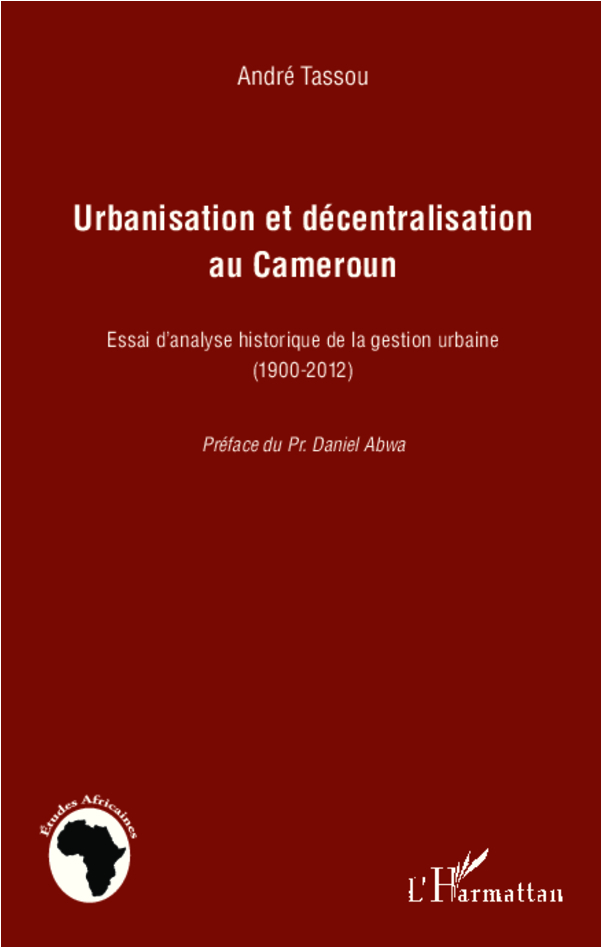 André Tassou

Urbanisation et décentralisation au Cameroun

Essai d'analyse historique de la gestion urbaine (1900-2012)

Préface du Pr. Daniel Abwa

Études Africaines

L'Harmattan